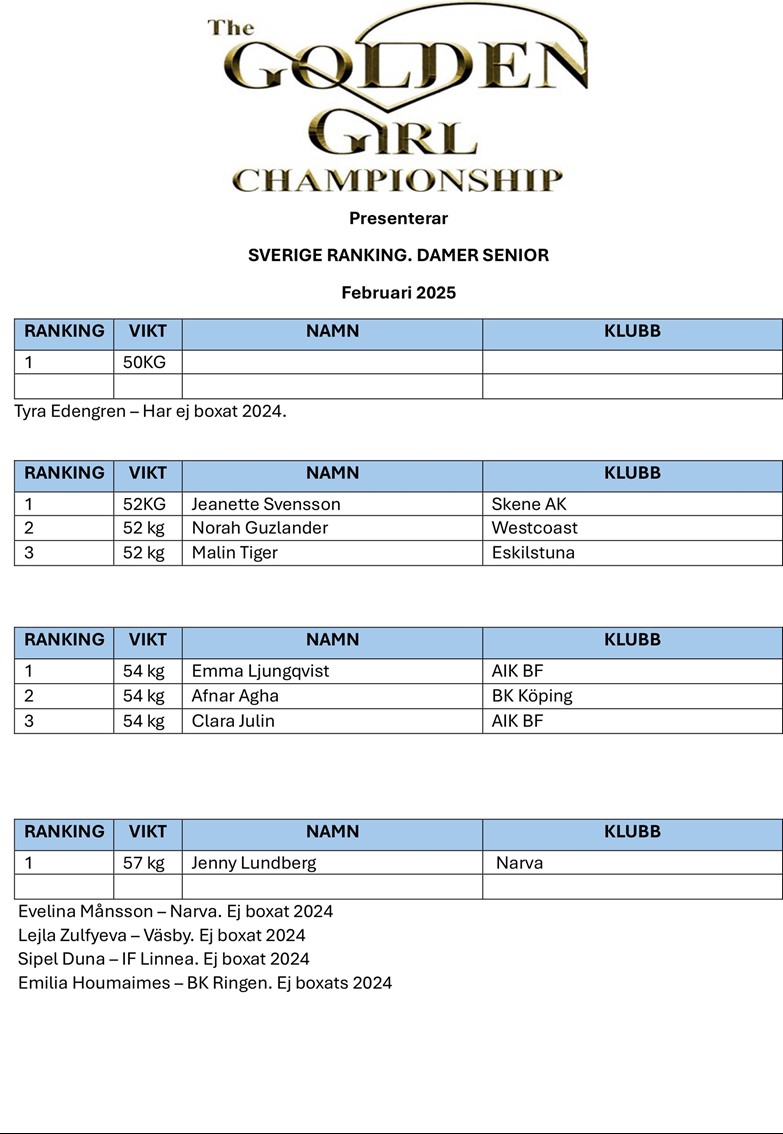 The GOLDEN GIRL CHAMPIONSHIP

Presenterar

SVERIGE RANKING. DAMER SENIOR

Februari 2025

| RANKING | VIKT | NAMN | KLUBB |
|---|---|---|---|
| 1 | 50KG | | |
| | | | |

Tyra Edengren – Har ej boxat 2024.

| RANKING | VIKT | NAMN | KLUBB |
|---|---|---|---|
| 1 | 52KG | Jeanette Svensson | Skene AK |
| 2 | 52 kg | Norah Guzlander | Westcoast |
| 3 | 52 kg | Malin Tiger | Eskilstuna |

| RANKING | VIKT | NAMN | KLUBB |
|---|---|---|---|
| 1 | 54 kg | Emma Ljungqvist | AIK BF |
| 2 | 54 kg | Afnar Agha | BK Köping |
| 3 | 54 kg | Clara Julin | AIK BF |

| RANKING | VIKT | NAMN | KLUBB |
|---|---|---|---|
| 1 | 57 kg | Jenny Lundberg | Narva |
| | | | |

Evelina Månsson – Narva. Ej boxat 2024
Lejla Zulfyeva – Väsby. Ej boxat 2024
Sipel Duna – IF Linnea. Ej boxat 2024
Emilia Houmaimes – BK Ringen. Ej boxats 2024